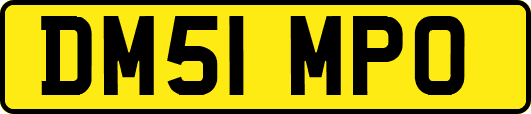 DM51 MPO